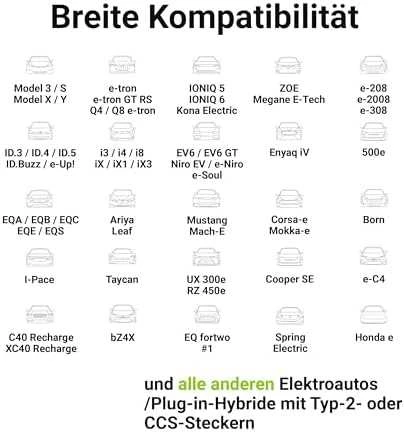 Breite Kompatibilität

Model 3 / S
Model X / Y

e-tron
e-tron GT RS
Q4 / Q8 e-tron

IONIQ 5
IONIQ 6
Kona Electric

ZOE
Megane E-Tech

e-208
e-2008
e-308

ID.3 / ID.4 / ID.5
ID.Buzz / e-Up!

i3 / i4 / i8
iX / iX1 / iX3

EV6 / EV6 GT
Niro EV / e-Niro
e-Soul

Enyaq iV

500e

EQA / EQB / EQC
EQE / EQS

Ariya
Leaf

Mustang
Mach-E

Corsa-e
Mokka-e

Born

I-Pace

Taycan

UX 300e
RZ 450e

Cooper SE

e-C4

C40 Recharge
XC40 Recharge

bZ4X

EQ fortwo
#1

Spring
Electric

Honda e

und alle anderen Elektroautos /Plug-in-Hybride mit Typ-2- oder CCS-Steckern